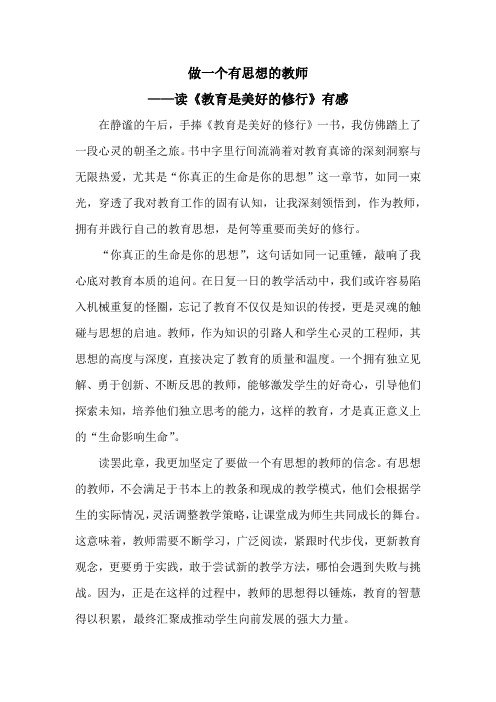 做一个有思想的教师

——读《教育是美好的修行》有感

在静谧的午后，手捧《教育是美好的修行》一书，我仿佛踏上了一段心灵的朝圣之旅。书中字里行间流淌着对教育真谛的深刻洞察与无限热爱，尤其是“你真正的生命是你的思想”这一章节，如同一束光，穿透了我对教育工作的固有认知，让我深刻领悟到，作为教师，拥有并践行自己的教育思想，是何等重要而美好的修行。

“你真正的生命是你的思想”，这句话如同一记重锤，敲响了我心底对教育本质的追问。在日复一日的教学活动中，我们或许容易陷入机械重复的怪圈，忘记了教育不仅仅是知识的传授，更是灵魂的触碰与思想的启迪。教师，作为知识的引路人和学生心灵的工程师，其思想的高度与深度，直接决定了教育的质量和温度。一个拥有独立见解、勇于创新、不断反思的教师，能够激发学生的好奇心，引导他们探索未知，培养他们独立思考的能力，这样的教育，才是真正意义上的“生命影响生命”。

读罢此章，我更加坚定了要做一个有思想的教师的信念。有思想的教师，不会满足于书本上的教条和现成的教学模式，他们会根据学生的实际情况，灵活调整教学策略，让课堂成为师生共同成长的舞台。这意味着，教师需要不断学习，广泛阅读，紧跟时代步伐，更新教育观念，更要勇于实践，敢于尝试新的教学方法，哪怕会遇到失败与挑战。因为，正是在这样的过程中，教师的思想得以锤炼，教育的智慧得以积累，最终汇聚成推动学生向前发展的强大力量。